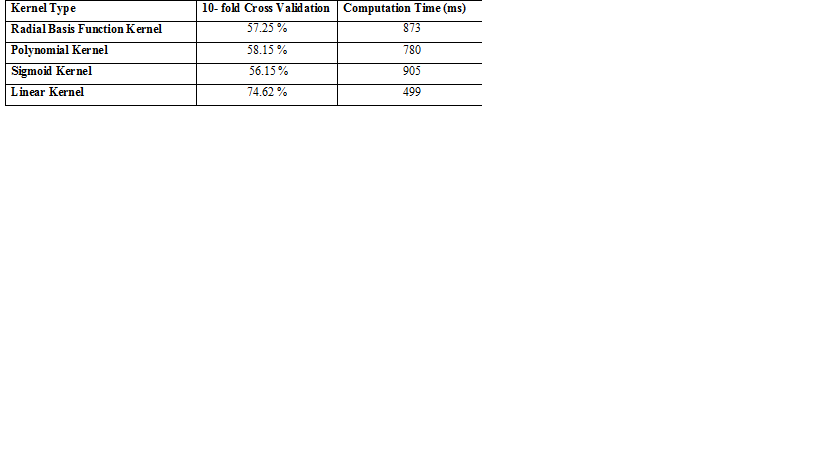 | Kernel Type | 10- fold Cross Validation | Computation Time (ms) |
|---|---|---|
| Radial Basis Function Kernel | 57.25 % | 873 |
| Polynomial Kernel | 58.15 % | 780 |
| Sigmoid Kernel | 56.15 % | 905 |
| Linear Kernel | 74.62 % | 499 |